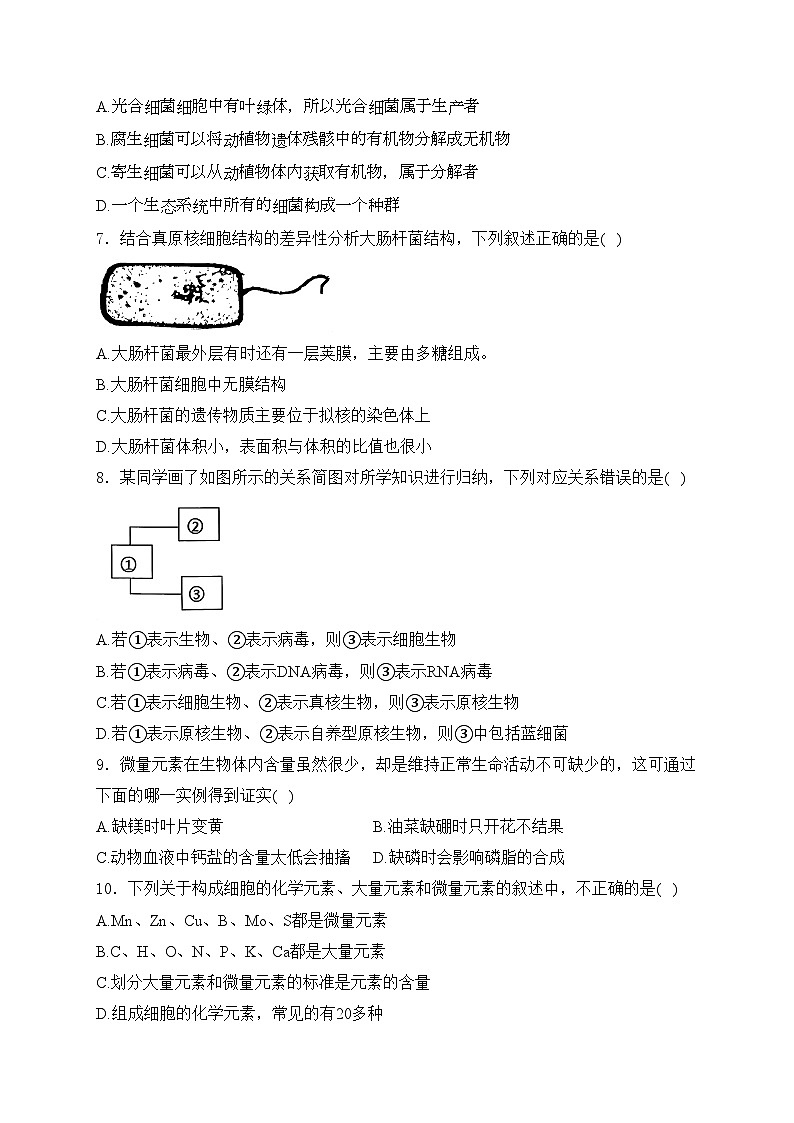 A.光合细菌细胞中有叶绿体，所以光合细菌属于生产者
B.腐生细菌可以将动植物遗体残骸中的有机物分解成无机物
C.寄生细菌可以从动植物体内获取有机物，属于分解者
D.一个生态系统中所有的细菌构成一个种群
7．结合真原核细胞结构的差异性分析大肠杆菌结构，下列叙述正确的是( )
A.大肠杆菌最外层有时还有一层荚膜，主要由多糖组成。
B.大肠杆菌细胞中无膜结构
C.大肠杆菌的遗传物质主要位于拟核的染色体上
D.大肠杆菌体积小，表面积与体积的比值也很小
8．某同学画了如图所示的关系简图对所学知识进行归纳，下列对应关系错误的是( )
②
①
③
A.若①表示生物、②表示病毒，则③表示细胞生物
B.若①表示病毒、②表示DNA病毒，则③表示RNA病毒
C.若①表示细胞生物、②表示真核生物，则③表示原核生物
D.若①表示原核生物、②表示自养型原核生物，则③中包括蓝细菌
9．微量元素在生物体内含量虽然很少，却是维持正常生命活动不可缺少的，这可通过下面的哪一实例得到证实( )
A.缺镁时叶片变黄
B.油菜缺硼时只开花不结果
C.动物血液中钙盐的含量太低会抽搐
D.缺磷时会影响磷脂的合成
10．下列关于构成细胞的化学元素、大量元素和微量元素的叙述中，不正确的是( )
A.Mn、Zn、Cu、B、Mo、S都是微量元素
B.C、H、O、N、P、K、Ca都是大量元素
C.划分大量元素和微量元素的标准是元素的含量
D.组成细胞的化学元素，常见的有20多种